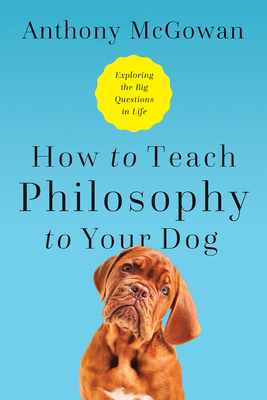 Anthony McGowan

Exploring the Big Questions in Life

How to Teach Philosophy to Your Dog